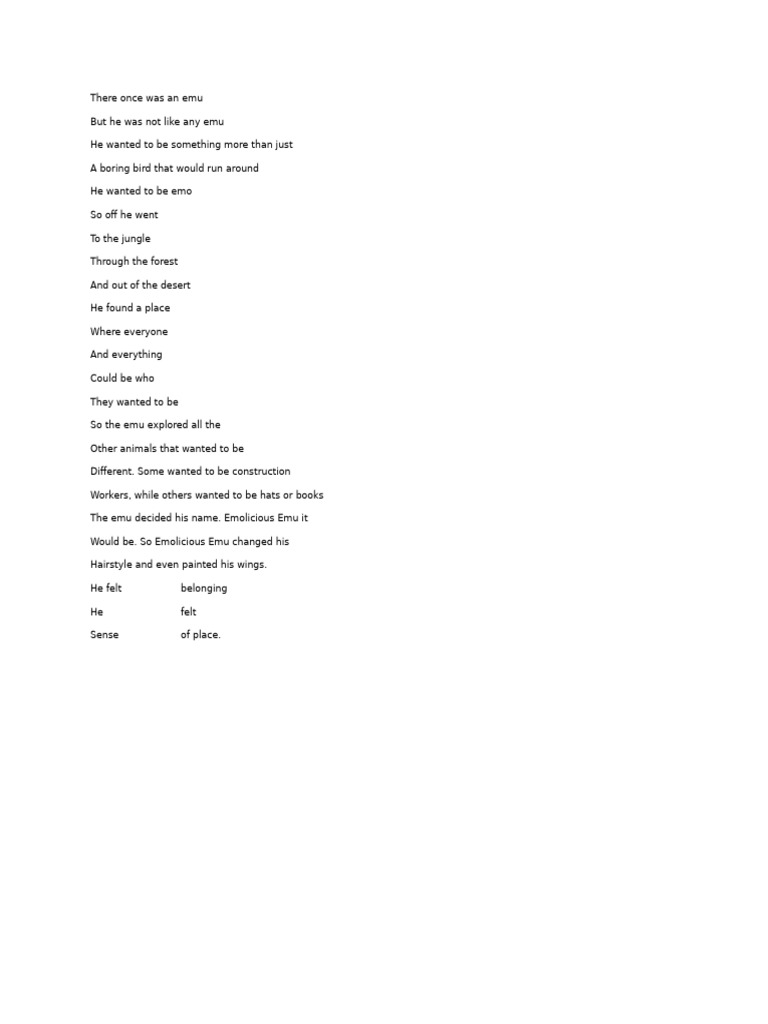 There once was an emu
But he was not like any emu
He wanted to be something more than just
A boring bird that would run around
He wanted to be emo
So off he went
To the jungle
Through the forest
And out of the desert
He found a place
Where everyone
And everything
Could be who
They wanted to be
So the emu explored all the
Other animals that wanted to be
Different. Some wanted to be construction
Workers, while others wanted to be hats or books
The emu decided his name. Emolicious Emu it
Would be. So Emolicious Emu changed his
Hairstyle and even painted his wings.
He felt belonging
He felt
Sense of place.